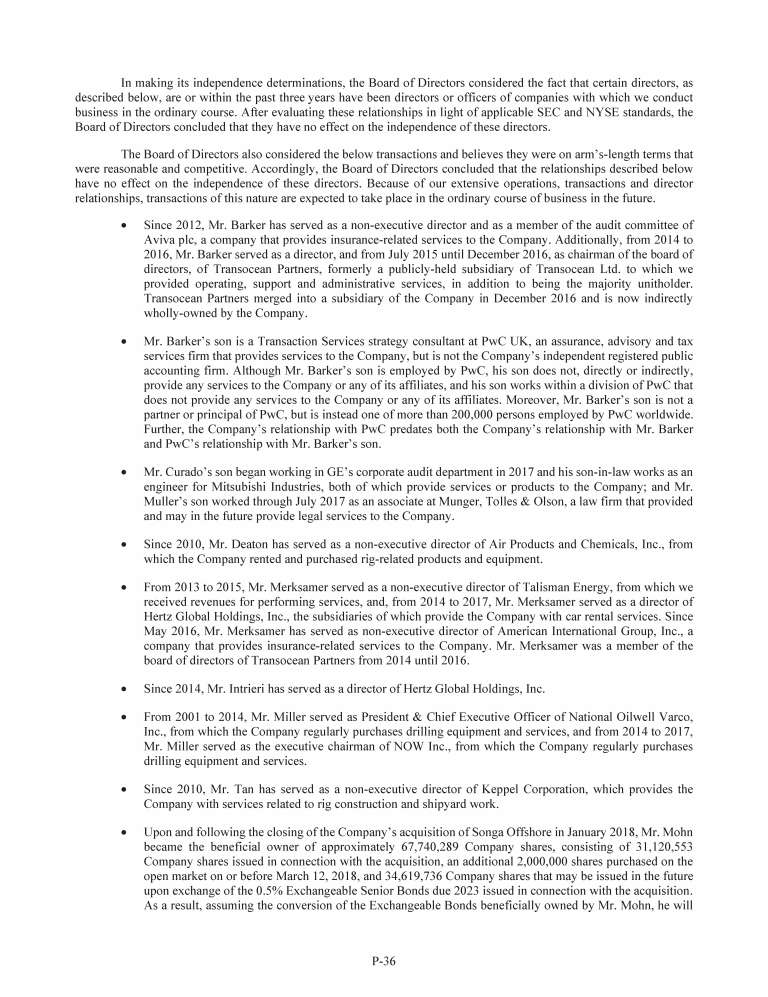 In making its independence determinations, the Board of Directors considered the fact that certain directors, as described below, are or within the past three years have been directors or officers of companies with which we conduct business in the ordinary course. After evaluating these relationships in light of applicable SEC and NYSE standards, the Board of Directors concluded that they have no effect on the independence of these directors.

The Board of Directors also considered the below transactions and believes they were on arm's-length terms that were reasonable and competitive. Accordingly, the Board of Directors concluded that the relationships described below have no effect on the independence of these directors. Because of our extensive operations, transactions and director relationships, transactions of this nature are expected to take place in the ordinary course of business in the future.

• Since 2012, Mr. Barker has served as a non-executive director and as a member of the audit committee of Aviva plc, a company that provides insurance-related services to the Company. Additionally, from 2014 to 2016, Mr. Barker served as a director, and from July 2015 until December 2016, as chairman of the board of directors, of Transocean Partners, formerly a publicly-held subsidiary of Transocean Ltd. to which we provided operating, support and administrative services, in addition to being the majority unitholder. Transocean Partners merged into a subsidiary of the Company in December 2016 and is now indirectly wholly-owned by the Company.

• Mr. Barker's son is a Transaction Services strategy consultant at PwC UK, an assurance, advisory and tax services firm that provides services to the Company, but is not the Company's independent registered public accounting firm. Although Mr. Barker's son is employed by PwC, his son does not, directly or indirectly, provide any services to the Company or any of its affiliates, and his son works within a division of PwC that does not provide any services to the Company or any of its affiliates. Moreover, Mr. Barker's son is not a partner or principal of PwC, but is instead one of more than 200,000 persons employed by PwC worldwide. Further, the Company's relationship with PwC predates both the Company's relationship with Mr. Barker and PwC's relationship with Mr. Barker's son.

• Mr. Curado's son began working in GE's corporate audit department in 2017 and his son-in-law works as an engineer for Mitsubishi Industries, both of which provide services or products to the Company; and Mr. Muller's son worked through July 2017 as an associate at Munger, Tolles & Olson, a law firm that provided and may in the future provide legal services to the Company.

• Since 2010, Mr. Deaton has served as a non-executive director of Air Products and Chemicals, Inc., from which the Company rented and purchased rig-related products and equipment.

• From 2013 to 2015, Mr. Merksamer served as a non-executive director of Talisman Energy, from which we received revenues for performing services, and, from 2014 to 2017, Mr. Merksamer served as a director of Hertz Global Holdings, Inc., the subsidiaries of which provide the Company with car rental services. Since May 2016, Mr. Merksamer has served as non-executive director of American International Group, Inc., a company that provides insurance-related services to the Company. Mr. Merksamer was a member of the board of directors of Transocean Partners from 2014 until 2016.

• Since 2014, Mr. Intrieri has served as a director of Hertz Global Holdings, Inc.

• From 2001 to 2014, Mr. Miller served as President & Chief Executive Officer of National Oilwell Varco, Inc., from which the Company regularly purchases drilling equipment and services, and from 2014 to 2017, Mr. Miller served as the executive chairman of NOW Inc., from which the Company regularly purchases drilling equipment and services.

• Since 2010, Mr. Tan has served as a non-executive director of Keppel Corporation, which provides the Company with services related to rig construction and shipyard work.

• Upon and following the closing of the Company's acquisition of Songa Offshore in January 2018, Mr. Mohn became the beneficial owner of approximately 67,740,289 Company shares, consisting of 31,120,553 Company shares issued in connection with the acquisition, an additional 2,000,000 shares purchased on the open market on or before March 12, 2018, and 34,619,736 Company shares that may be issued in the future upon exchange of the 0.5% Exchangeable Senior Bonds due 2023 issued in connection with the acquisition. As a result, assuming the conversion of the Exchangeable Bonds beneficially owned by Mr. Mohn, he will

P-36